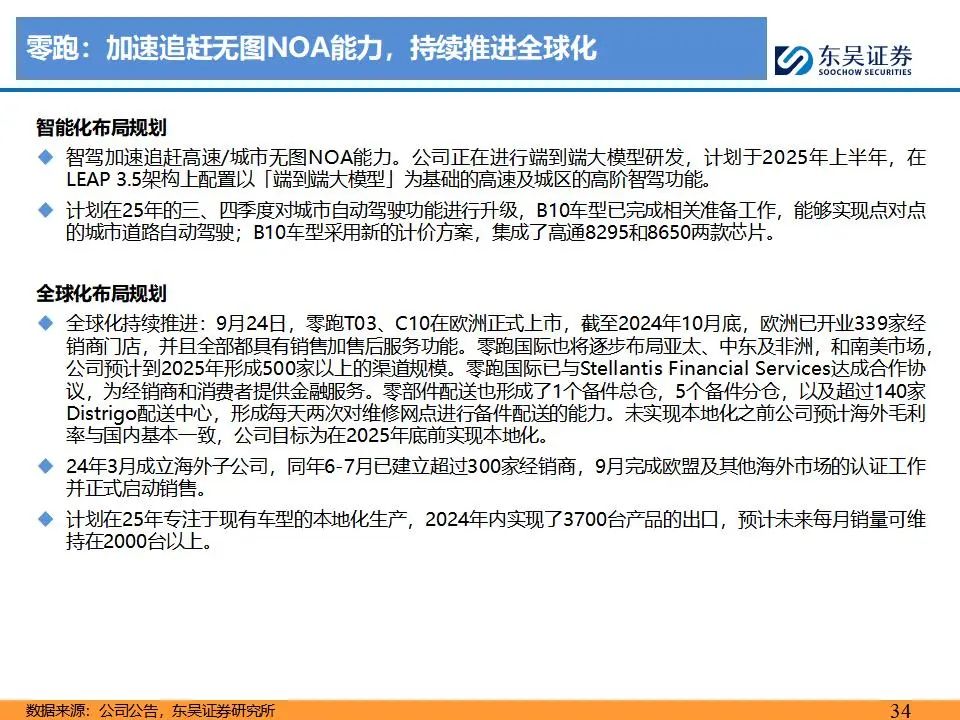 零跑：加速追赶无图NOA能力，持续推进全球化

东吴证券
SOOCHOW SECURITIES

智能化布局规划

◆ 智驾加速追赶高速/城市无图NOA能力。公司正在进行端到端大模型研发，计划于2025年上半年，在LEAP 3.5架构上配置以「端到端大模型」为基础的高速及城区的高阶智驾功能。

◆ 计划在25年的三、四季度对城市自动驾驶功能进行升级，B10车型已完成相关准备工作，能够实现点对点的城市道路自动驾驶；B10车型采用新的计价方案，集成了高通8295和8650两款芯片。

全球化布局规划

◆ 全球化持续推进：9月24日，零跑T03、C10在欧洲正式上市，截至2024年10月底，欧洲已开业339家经销商门店，并且全部都具有销售加售后服务功能。零跑国际也将逐步布局亚太、中东及非洲，和南美市场，公司预计到2025年形成500家以上的渠道规模。零跑国际已与Stellantis Financial Services达成合作协议，为经销商和消费者提供金融服务。零部件配送也形成了1个备件总仓，5个备件分仓，以及超过140家Distrigo配送中心，形成每天两次对维修网点进行备件配送的能力。未实现本地化之前公司预计海外毛利率与国内基本一致，公司目标为在2025年底前实现本地化。

◆ 24年3月成立海外子公司，同年6-7月已建立超过300家经销商，9月完成欧盟及其他海外市场的认证工作并正式启动销售。

◆ 计划在25年专注于现有车型的本地化生产，2024年内实现了3700台产品的出口，预计未来每月销量可维持在2000台以上。

数据来源：公司公告，东吴证券研究所

34